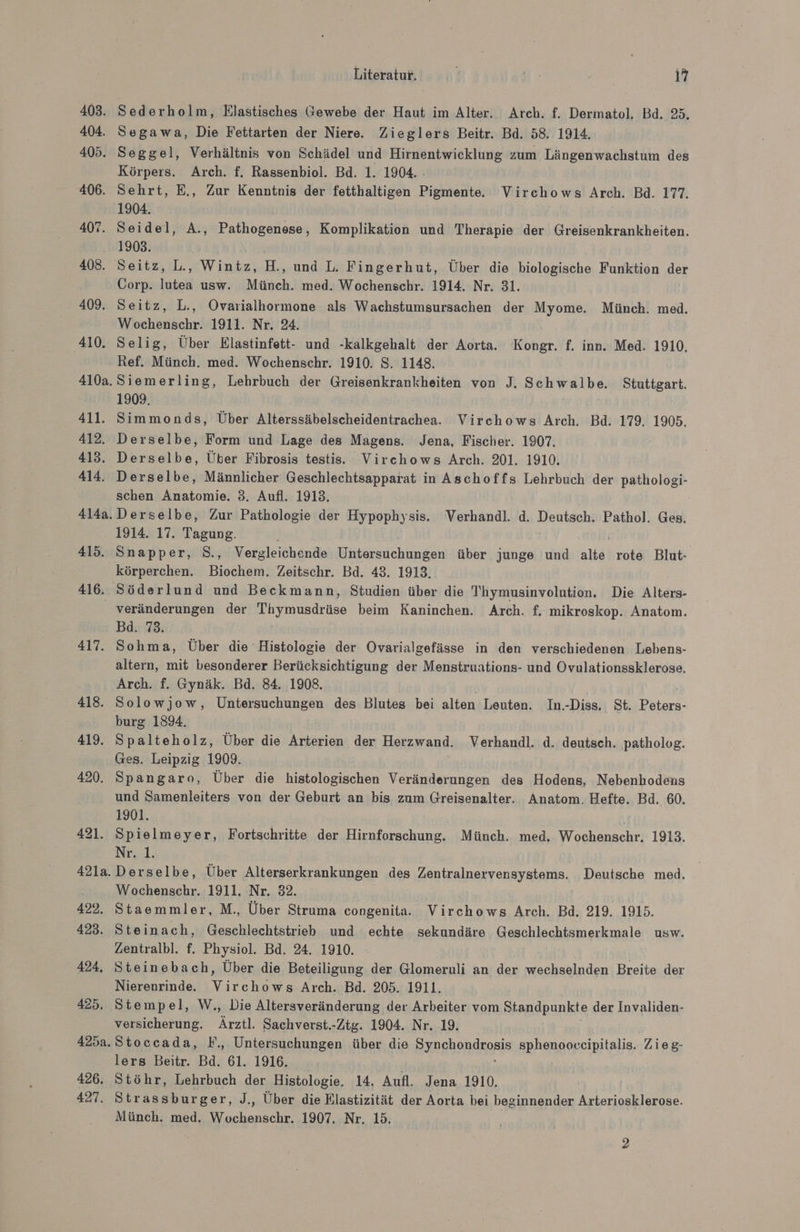 Literatur. 17

403. Sederholm, Elastisches Gewebe der Haut im Alter. Arch. f. Dermatol. Bd. 25.

404. Segawa, Die Fettarten der Niere. Zieglers Beitr. Bd. 58. 1914.

405. Seggel, Verhältnis von Schädel und Hirnentwicklung zum Längenwachstum des Körpers. Arch. f. Rassenbiol. Bd. 1. 1904.

406. Sehrt, E., Zur Kenntnis der fetthaltigen Pigmente. Virchows Arch. Bd. 177. 1904.

407. Seidel, A., Pathogenese, Komplikation und Therapie der Greisenkrankheiten. 1903.

408. Seitz, L., Wintz, H., und L. Fingerhut, Über die biologische Funktion der Corp. lutea usw. Münch. med. Wochenschr. 1914. Nr. 31.

409. Seitz, L., Ovarialhormone als Wachstumsursachen der Myome. Münch. med. Wochenschr. 1911. Nr. 24.

410. Selig, Über Elastinfett- und -kalkgehalt der Aorta. Kongr. f. inn. Med. 1910. Ref. Münch. med. Wochenschr. 1910. S. 1148.

410a. Siemerling, Lehrbuch der Greisenkrankheiten von J. Schwalbe. Stuttgart. 1909.

411. Simmonds, Über Alterssäbelscheidentrachea. Virchows Arch. Bd. 179. 1905.

412. Derselbe, Form und Lage des Magens. Jena, Fischer. 1907.

413. Derselbe, Über Fibrosis testis. Virchows Arch. 201. 1910.

414. Derselbe, Männlicher Geschlechtsapparat in Aschoffs Lehrbuch der pathologischen Anatomie. 3. Aufl. 1913.

414a. Derselbe, Zur Pathologie der Hypophysis. Verhandl. d. Deutsch. Pathol. Ges. 1914. 17. Tagung.

415. Snapper, S., Vergleichende Untersuchungen über junge und alte rote Blutkörperchen. Biochem. Zeitschr. Bd. 43. 1913.

416. Söderlund und Beckmann, Studien über die Thymusinvolution. Die Altersveränderungen der Thymusdrüse beim Kaninchen. Arch. f. mikroskop. Anatom. Bd. 73.

417. Sohma, Über die Histologie der Ovarialgefässe in den verschiedenen Lebensaltern, mit besonderer Berücksichtigung der Menstruations- und Ovulationssklerose. Arch. f. Gynäk. Bd. 84. 1908.

418. Solowjow, Untersuchungen des Blutes bei alten Leuten. In.-Diss. St. Petersburg 1894.

419. Spalteholz, Über die Arterien der Herzwand. Verhandl. d. deutsch. patholog. Ges. Leipzig 1909.

420. Spangaro, Über die histologischen Veränderungen des Hodens, Nebenhodens und Samenleiters von der Geburt an bis zum Greisenalter. Anatom. Hefte. Bd. 60. 1901.

421. Spielmeyer, Fortschritte der Hirnforschung. Münch. med. Wochenschr. 1913. Nr. 1.

421a. Derselbe, Über Alterserkrankungen des Zentralnervensystems. Deutsche med. Wochenschr. 1911. Nr. 32.

422. Staemmler, M., Über Struma congenita. Virchows Arch. Bd. 219. 1915.

423. Steinach, Geschlechtstrieb und echte sekundäre Geschlechtsmerkmale usw. Zentralbl. f. Physiol. Bd. 24. 1910.

424. Steinebach, Über die Beteiligung der Glomeruli an der wechselnden Breite der Nierenrinde. Virchows Arch. Bd. 205. 1911.

425. Stempel, W., Die Altersveränderung der Arbeiter vom Standpunkte der Invalidenversicherung. Ärztl. Sachverst.-Ztg. 1904. Nr. 19.

425a. Stoccada, F., Untersuchungen über die Synchondrosis sphenooccipitalis. Zieglers Beitr. Bd. 61. 1916.

426. Stöhr, Lehrbuch der Histologie. 14. Aufl. Jena 1910.

427. Strassburger, J., Über die Elastizität der Aorta bei beginnender Arteriosklerose. Münch. med. Wochenschr. 1907. Nr. 15.

2